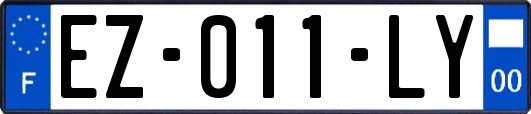 F
EZ-011-LY
00